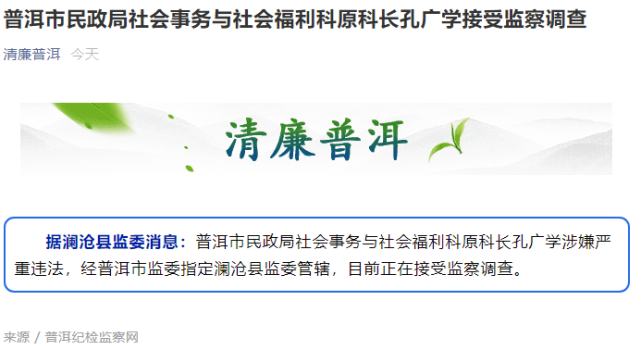 普洱市民政局社会事务与社会福利科原科长孔广学接受监察调查

清廉普洱 今天

清廉普洱

据澜沧县监委消息：普洱市民政局社会事务与社会福利科原科长孔广学涉嫌严重违法，经普洱市监委指定澜沧县监委管辖，目前正在接受监察调查。

来源 / 普洱纪检监察网